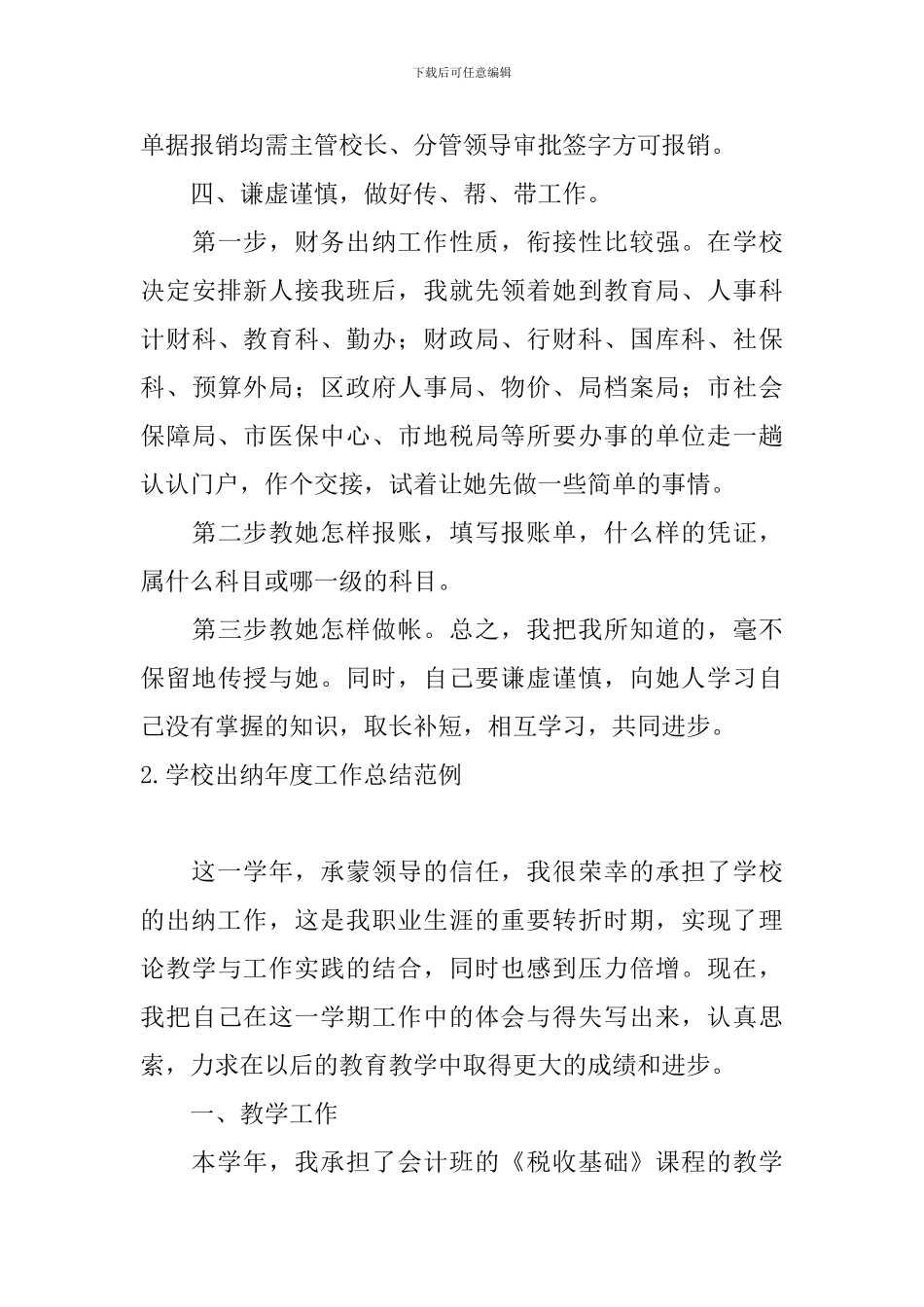 下载后可任意编辑

单据报销均需主管校长、分管领导审批签字方可报销。

四、谦虚谨慎，做好传、帮、带工作。

第一步，财务出纳工作性质，衔接性比较强。在学校决定安排新人接我班后，我就先领着她到教育局、人事科计财科、教育科、勤办；财政局、行财科、国库科、社保科、预算外局；区政府人事局、物价、局档案局；市社会保障局、市医保中心、市地税局等所要办事的单位走一趟认认门户，作个交接，试着让她先做一些简单的事情。

第二步教她怎样报账，填写报账单，什么样的凭证，属什么科目或哪一级的科目。

第三步教她怎样做帐。总之，我把我所知道的，毫不保留地传授与她。同时，自己要谦虚谨慎，向她人学习自己没有掌握的知识，取长补短，相互学习，共同进步。

2.学校出纳年度工作总结范例

这一学年，承蒙领导的信任，我很荣幸的承担了学校的出纳工作，这是我职业生涯的重要转折时期，实现了理论教学与工作实践的结合，同时也感到压力倍增。现在，我把自己在这一学期工作中的体会与得失写出来，认真思索，力求在以后的教育教学中取得更大的成绩和进步。

一、教学工作

本学年，我承担了会计班的《税收基础》课程的教学